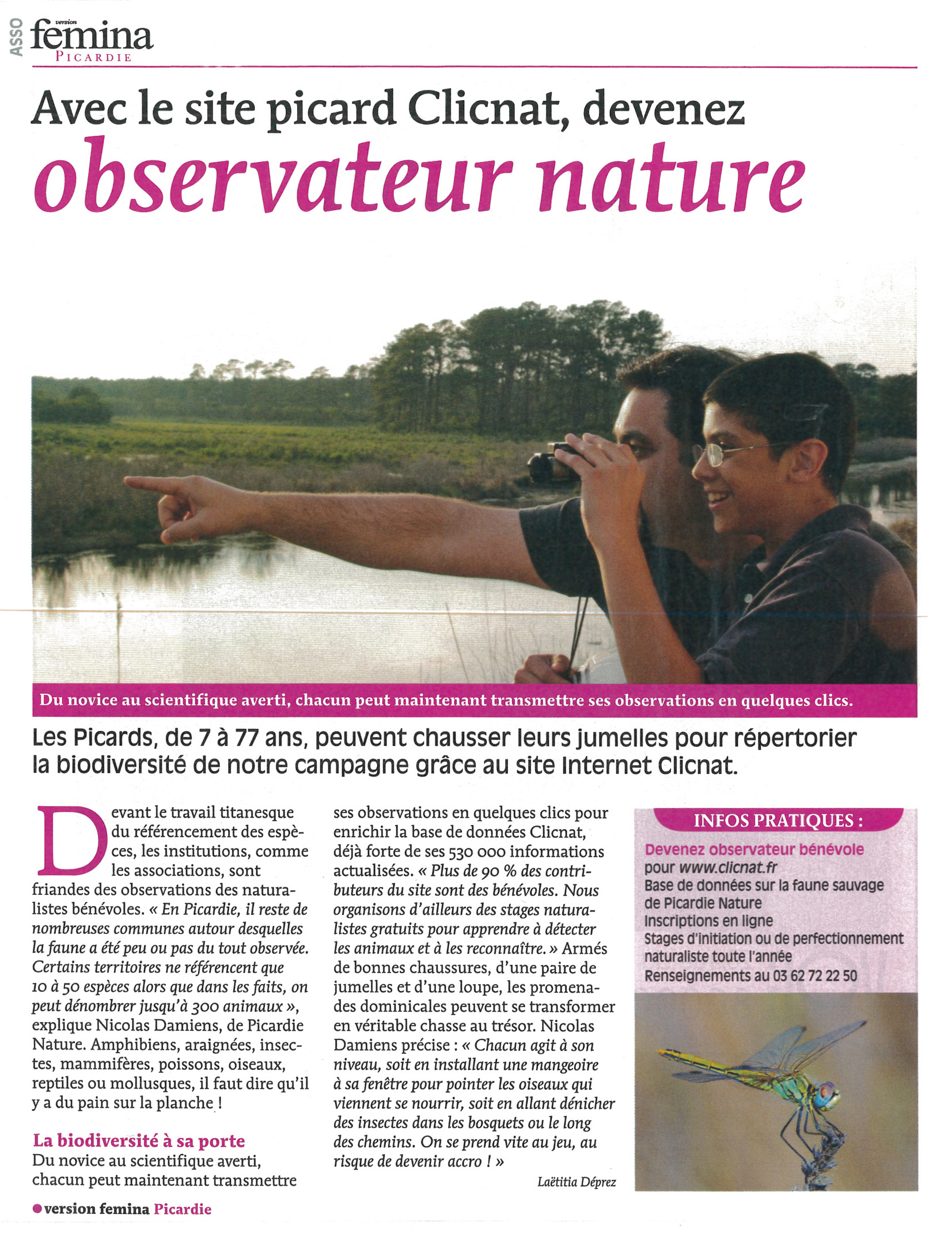 ASSO
version
femina
PICARDIE

Avec le site picard Clicnat, devenez
observateur nature

Du novice au scientifique averti, chacun peut maintenant transmettre ses observations en quelques clics.

Les Picards, de 7 à 77 ans, peuvent chausser leurs jumelles pour répertorier la biodiversité de notre campagne grâce au site Internet Clicnat.

Devant le travail titanesque du référencement des espèces, les institutions, comme les associations, sont friandes des observations des naturalistes bénévoles. « En Picardie, il reste de nombreuses communes autour desquelles la faune a été peu ou pas du tout observée. Certains territoires ne référencent que 10 à 50 espèces alors que dans les faits, on peut dénombrer jusqu'à 300 animaux », explique Nicolas Damiens, de Picardie Nature. Amphibiens, araignées, insectes, mammifères, poissons, oiseaux, reptiles ou mollusques, il faut dire qu'il y a du pain sur la planche !

La biodiversité à sa porte
Du novice au scientifique averti, chacun peut maintenant transmettre ses observations en quelques clics pour enrichir la base de données Clicnat, déjà forte de ses 530 000 informations actualisées. « Plus de 90 % des contributeurs du site sont des bénévoles. Nous organisons d'ailleurs des stages naturalistes gratuits pour apprendre à détecter les animaux et à les reconnaître. » Armés de bonnes chaussures, d'une paire de jumelles et d'une loupe, les promenades dominicales peuvent se transformer en véritable chasse au trésor. Nicolas Damiens précise : « Chacun agit à son niveau, soit en installant une mangeoire à sa fenêtre pour pointer les oiseaux qui viennent se nourrir, soit en allant dénicher des insectes dans les bosquets ou le long des chemins. On se prend vite au jeu, au risque de devenir accro ! »

Laëtitia Déprez

INFOS PRATIQUES :
Devenez observateur bénévole
pour www.clicnat.fr
Base de données sur la faune sauvage de Picardie Nature
Inscriptions en ligne
Stages d'initiation ou de perfectionnement naturaliste toute l'année
Renseignements au 03 62 72 22 50

version femina Picardie